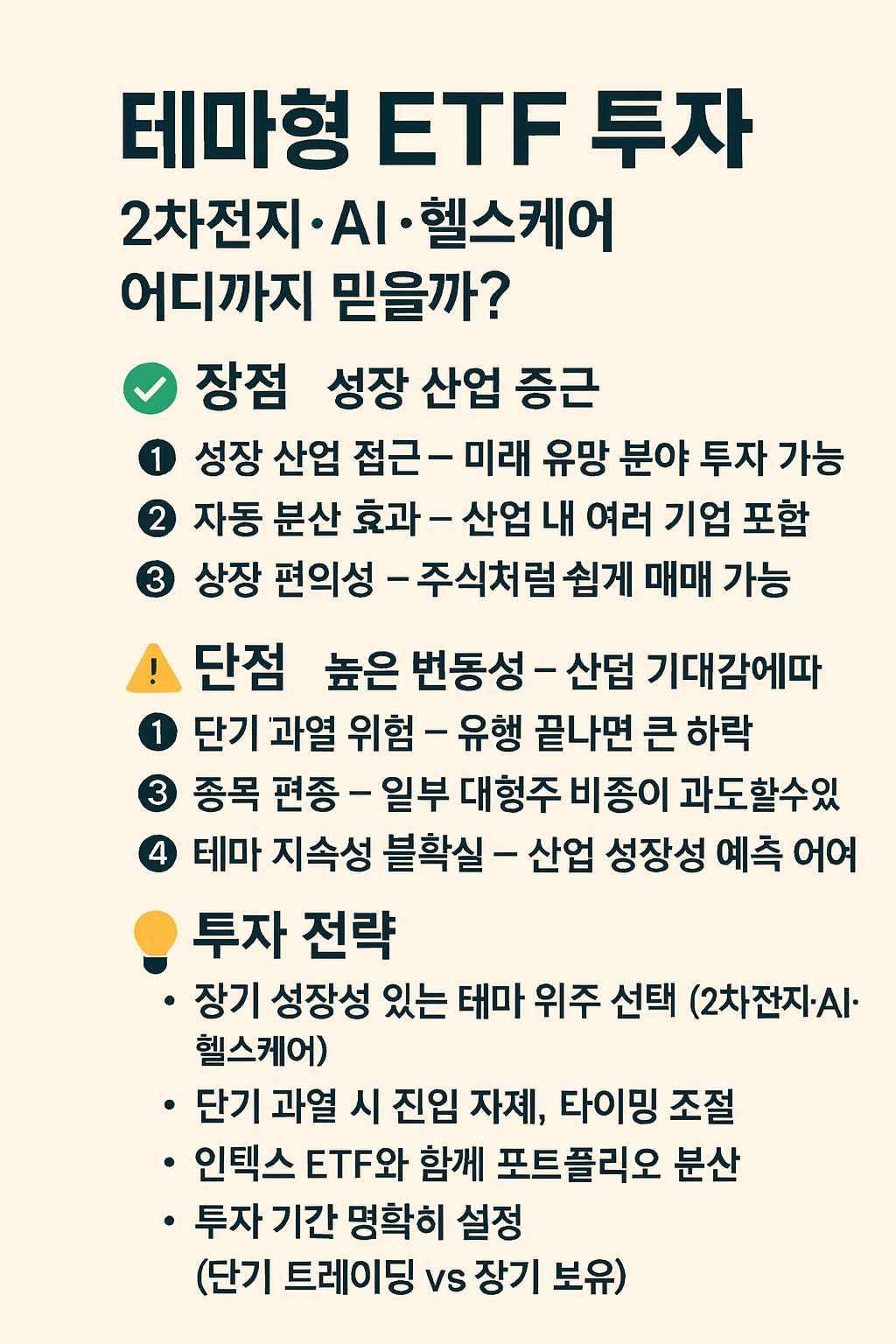 테마형 ETF 투자

2차전지·AI·헬스케어
어디까지 믿을까?

장점 성장 산업 증근

❶ 성장 산업 접근 – 미래 유망 분야 투자 가능
❷ 자동 분산 효과 – 산업 내 여러 기업 포함
❸ 상장 편의성 – 주식처럼 쉽게 매매 가능

단점 높은 변동성 – 산덤 기대감에따

❶ 단기 과열 위험 – 유행 끝나면 큰 하락
❸ 종목 편종 – 일부 대형주 비종이 과도할수있
❹ 테마 지속성 블확실 – 산업 성장성 예측 어여

투자 전략

• 장기 성장성 있는 테마 위주 선택 (2차전지·AI·헬스케어)
• 단기 과열 시 진입 자제, 타이밍 조절
• 인텍스 ETF와 함께 포트플리오 분산
• 투자 기간 명확히 설정
(단기 트레이딩 vs 장기 보유)